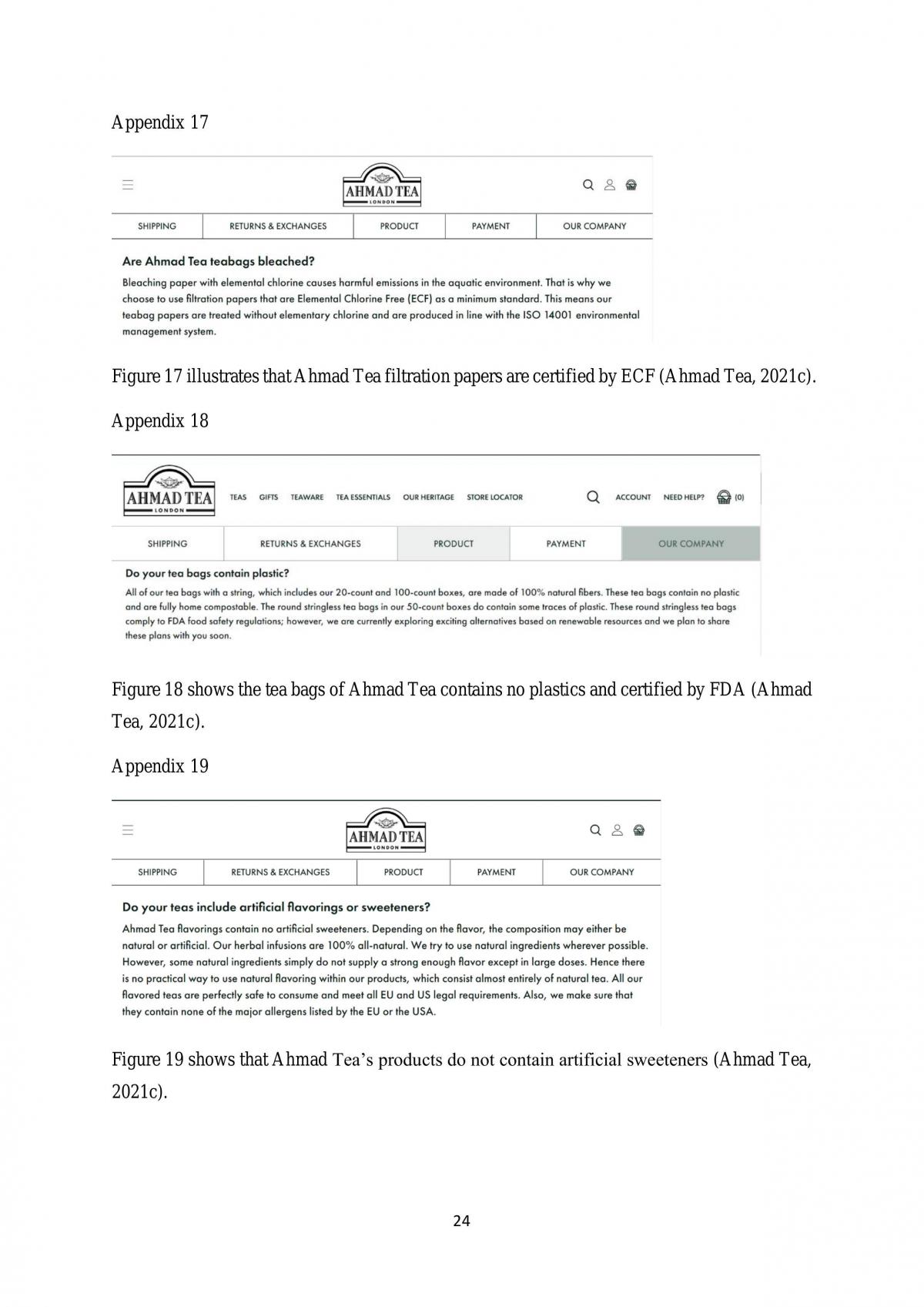 Appendix 17

AHMAD TEA
LONDON

SHIPPING
RETURNS & EXCHANGES
PRODUCT
PAYMENT
OUR COMPANY

Are Ahmad Tea teabags bleached?

Bleaching paper with elemental chlorine causes harmful emissions in the aquatic environment. That is why we choose to use filtration papers that are Elemental Chlorine Free (ECF) as a minimum standard. This means our teabag papers are treated without elementary chlorine and are produced in line with the ISO 14001 environmental management system.

Figure 17 illustrates that Ahmad Tea filtration papers are certified by ECF (Ahmad Tea, 2021c).

Appendix 18

AHMAD TEA
LONDON

TEAS
GIFTS
TEAWARE
TEA ESSENTIALS
OUR HERITAGE
STORE LOCATOR
ACCOUNT
NEED HELP?
(0)

SHIPPING
RETURNS & EXCHANGES
PRODUCT
PAYMENT
OUR COMPANY

Do your tea bags contain plastic?

All of our tea bags with a string, which includes our 20-count and 100-count boxes, are made of 100% natural fibers. These tea bags contain no plastic and are fully home compostable. The round stringless tea bags in our 50-count boxes do contain some traces of plastic. These round stringless tea bags comply to FDA food safety regulations; however, we are currently exploring exciting alternatives based on renewable resources and we plan to share these plans with you soon.

Figure 18 shows the tea bags of Ahmad Tea contains no plastics and certified by FDA (Ahmad Tea, 2021c).

Appendix 19

AHMAD TEA
LONDON

SHIPPING
RETURNS & EXCHANGES
PRODUCT
PAYMENT
OUR COMPANY

Do your teas include artificial flavorings or sweeteners?

Ahmad Tea flavorings contain no artificial sweeteners. Depending on the flavor, the composition may either be natural or artificial. Our herbal infusions are 100% all-natural. We try to use natural ingredients wherever possible. However, some natural ingredients simply do not supply a strong enough flavor except in large doses. Hence there is no practical way to use natural flavoring within our products, which consist almost entirely of natural tea. All our flavored teas are perfectly safe to consume and meet all EU and US legal requirements. Also, we make sure that they contain none of the major allergens listed by the EU or the USA.

Figure 19 shows that Ahmad Tea's products do not contain artificial sweeteners (Ahmad Tea, 2021c).

24